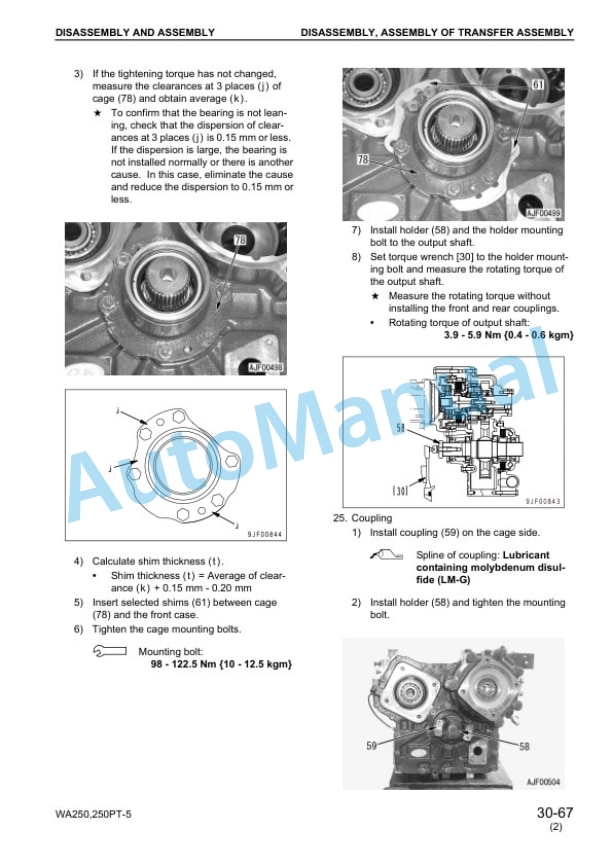 DISASSEMBLY AND ASSEMBLY

DISASSEMBLY, ASSEMBLY OF TRANSFER ASSEMBLY

3) If the tightening torque has not changed, measure the clearances at 3 places (j) of cage (78) and obtain average (k).

★ To confirm that the bearing is not leaning, check that the dispersion of clearances at 3 places (j) is 0.15 mm or less. If the dispersion is large, the bearing is not installed normally or there is another cause. In this case, eliminate the cause and reduce the dispersion to 0.15 mm or less.

78

AJF00498

j

j

j

9JF00844

4) Calculate shim thickness (t).

• Shim thickness (t) = Average of clearance (k) + 0.15 mm - 0.20 mm

5) Insert selected shims (61) between cage (78) and the front case.

6) Tighten the cage mounting bolts.

Mounting bolt:
98 - 122.5 Nm {10 - 12.5 kgm}

61

78

AJF00499

7) Install holder (58) and the holder mounting bolt to the output shaft.

8) Set torque wrench [30] to the holder mounting bolt and measure the rotating torque of the output shaft.

★ Measure the rotating torque without installing the front and rear couplings.

• Rotating torque of output shaft:
3.9 - 5.9 Nm {0.4 - 0.6 kgm}

58

[30]

9JF00843

25. Coupling

1) Install coupling (59) on the cage side.

Spline of coupling: Lubricant containing molybdenum disulfide (LM-G)

2) Install holder (58) and tighten the mounting bolt.

59

58

AJF00504

AutoManual

WA250,250PT-5

30-67
(2)